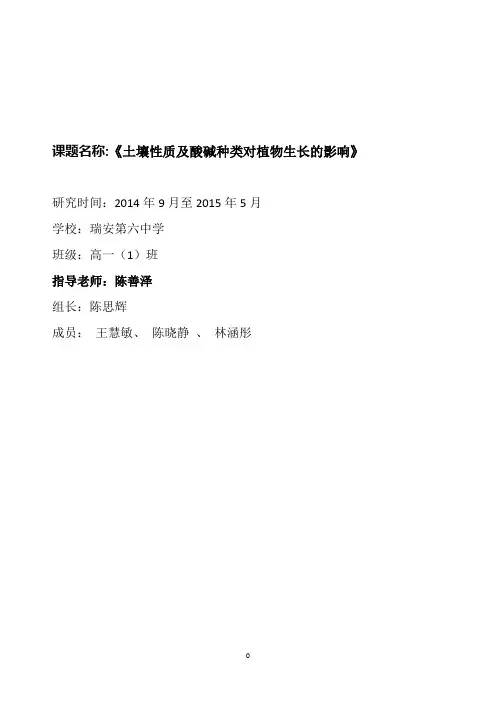 课题名称:《土壤性质及酸碱种类对植物生长的影响》

研究时间：2014年9月至2015年5月

学校：瑞安第六中学

班级：高一（1）班

指导老师：陈善泽

组长：陈思辉

成员： 王慧敏、 陈晓静 、 林涵彤

0